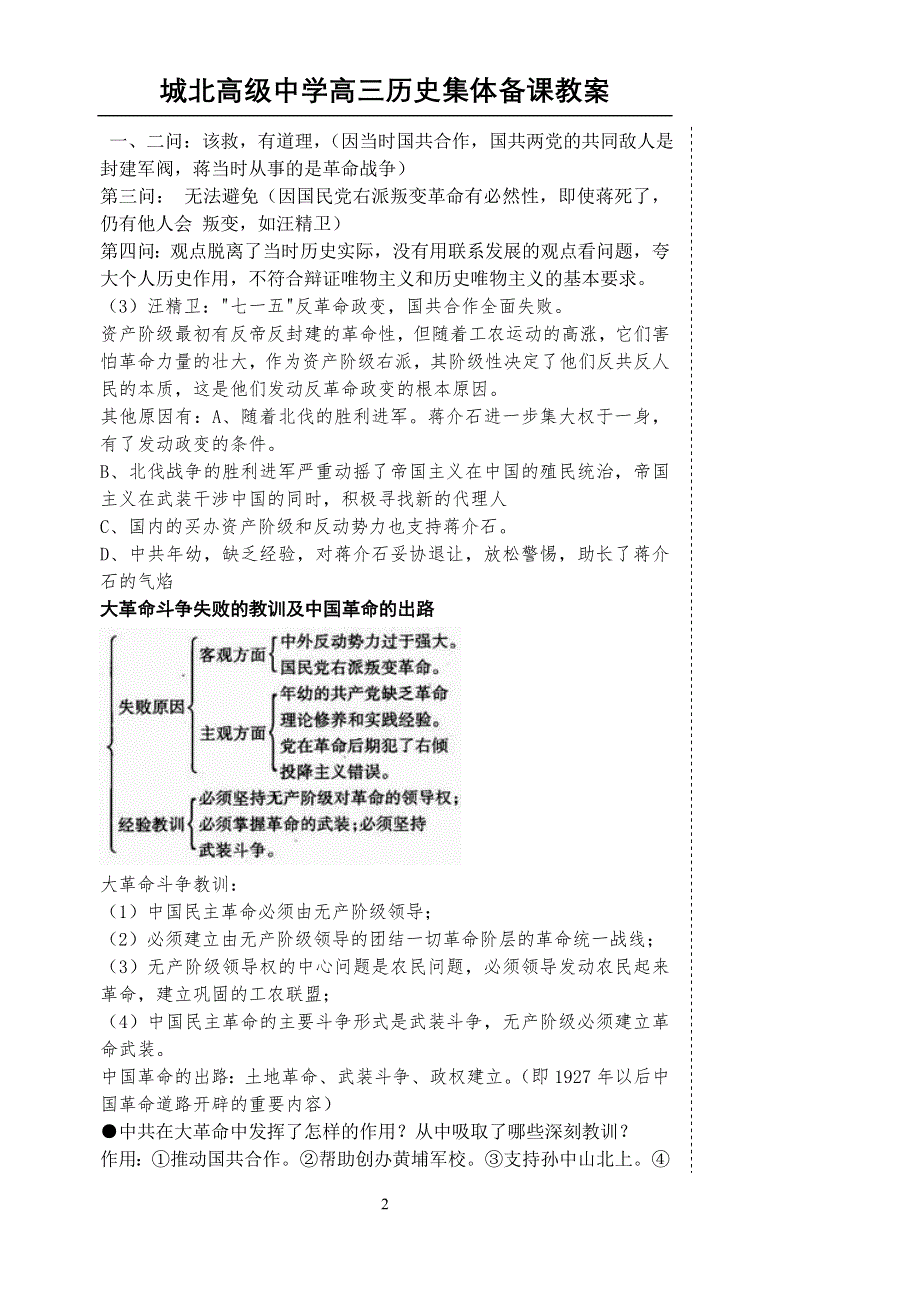 城北高级中学高三历史集体备课教案

一、二问：该救，有道理，（因当时国共合作，国共两党的共同敌人是封建军阀，蒋当时从事的是革命战争）
第三问： 无法避免（因国民党右派叛变革命有必然性，即使蒋死了，仍有他人会 叛变，如汪精卫）
第四问：观点脱离了当时历史实际，没有用联系发展的观点看问题，夸大个人历史作用，不符合辩证唯物主义和历史唯物主义的基本要求。
（3）汪精卫："七一五"反革命政变，国共合作全面失败。
资产阶级最初有反帝反封建的革命性，但随着工农运动的高涨，它们害怕革命力量的壮大，作为资产阶级右派，其阶级性决定了他们反共反人民的本质，这是他们发动反革命政变的根本原因。
其他原因有：A、随着北伐的胜利进军。蒋介石进一步集大权于一身，有了发动政变的条件。
B、北伐战争的胜利进军严重动摇了帝国主义在中国的殖民统治，帝国主义在武装干涉中国的同时，积极寻找新的代理人
C、国内的买办资产阶级和反动势力也支持蒋介石。
D、中共年幼，缺乏经验，对蒋介石妥协退让，放松警惕，助长了蒋介石的气焰

大革命斗争失败的教训及中国革命的出路

失败原因
客观方面
中外反动势力过于强大。
国民党右派叛变革命。
主观方面
年幼的共产党缺乏革命理论修养和实践经验。
党在革命后期犯了右倾投降主义错误。
经验教训
必须坚持无产阶级对革命的领导权；必须掌握革命的武装；必须坚持武装斗争。

大革命斗争教训：
（1）中国民主革命必须由无产阶级领导；
（2）必须建立由无产阶级领导的团结一切革命阶层的革命统一战线；
（3）无产阶级领导权的中心问题是农民问题，必须领导发动农民起来革命，建立巩固的工农联盟；
（4）中国民主革命的主要斗争形式是武装斗争，无产阶级必须建立革命武装。
中国革命的出路：土地革命、武装斗争、政权建立。（即 1927 年以后中国革命道路开辟的重要内容）
●中共在大革命中发挥了怎样的作用？从中吸取了哪些深刻教训？
作用：①推动国共合作。②帮助创办黄埔军校。③支持孙中山北上。④

2